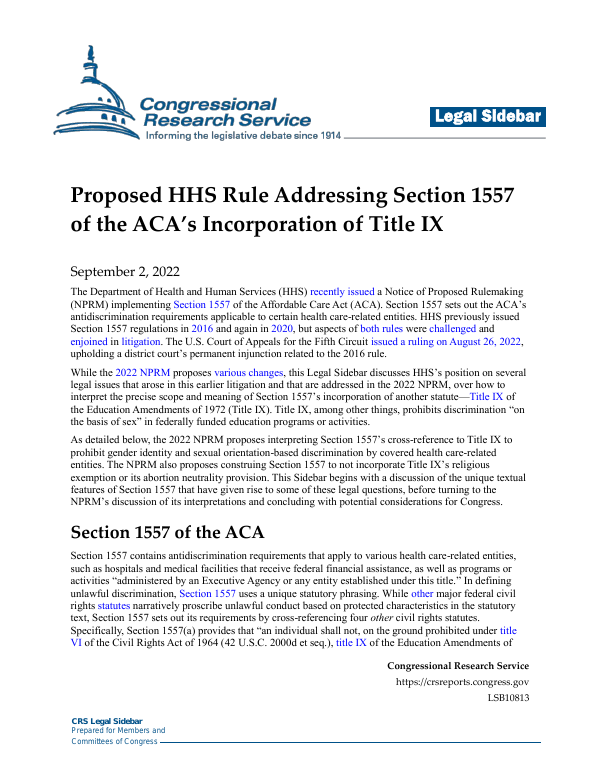 Congressional Research Service
Informing the legislative debate since 1914

Legal Sidebar

Proposed HHS Rule Addressing Section 1557 of the ACA's Incorporation of Title IX

September 2, 2022

The Department of Health and Human Services (HHS) recently issued a Notice of Proposed Rulemaking (NPRM) implementing Section 1557 of the Affordable Care Act (ACA). Section 1557 sets out the ACA's antidiscrimination requirements applicable to certain health care-related entities. HHS previously issued Section 1557 regulations in 2016 and again in 2020, but aspects of both rules were challenged and enjoined in litigation. The U.S. Court of Appeals for the Fifth Circuit issued a ruling on August 26, 2022, upholding a district court's permanent injunction related to the 2016 rule.

While the 2022 NPRM proposes various changes, this Legal Sidebar discusses HHS's position on several legal issues that arose in this earlier litigation and that are addressed in the 2022 NPRM, over how to interpret the precise scope and meaning of Section 1557's incorporation of another statute—Title IX of the Education Amendments of 1972 (Title IX). Title IX, among other things, prohibits discrimination "on the basis of sex" in federally funded education programs or activities.

As detailed below, the 2022 NPRM proposes interpreting Section 1557's cross-reference to Title IX to prohibit gender identity and sexual orientation-based discrimination by covered health care-related entities. The NPRM also proposes construing Section 1557 to not incorporate Title IX's religious exemption or its abortion neutrality provision. This Sidebar begins with a discussion of the unique textual features of Section 1557 that have given rise to some of these legal questions, before turning to the NPRM's discussion of its interpretations and concluding with potential considerations for Congress.

Section 1557 of the ACA

Section 1557 contains antidiscrimination requirements that apply to various health care-related entities, such as hospitals and medical facilities that receive federal financial assistance, as well as programs or activities "administered by an Executive Agency or any entity established under this title." In defining unlawful discrimination, Section 1557 uses a unique statutory phrasing. While other major federal civil rights statutes narratively proscribe unlawful conduct based on protected characteristics in the statutory text, Section 1557 sets out its requirements by cross-referencing four other civil rights statutes. Specifically, Section 1557(a) provides that "an individual shall not, on the ground prohibited under title VI of the Civil Rights Act of 1964 (42 U.S.C. 2000d et seq.), title IX of the Education Amendments of

Congressional Research Service
https://crsreports.congress.gov
LSB10813

CRS Legal Sidebar
Prepared for Members and
Committees of Congress